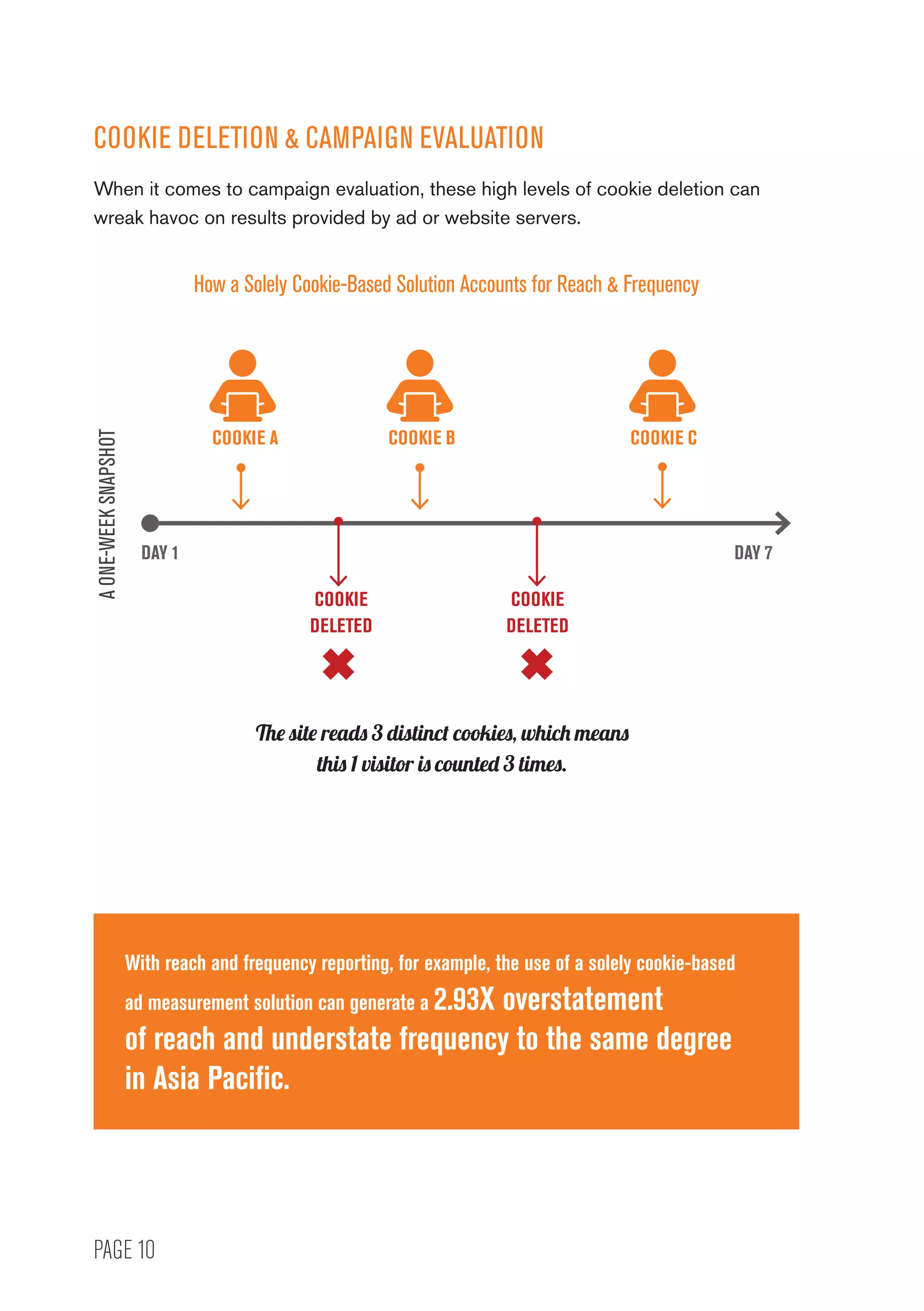 COOKIE DELETION & CAMPAIGN EVALUATION

When it comes to campaign evaluation, these high levels of cookie deletion can wreak havoc on results provided by ad or website servers.

How a Solely Cookie-Based Solution Accounts for Reach & Frequency

A ONE-WEEK SNAPSHOT

COOKIE A

COOKIE B

COOKIE C

DAY 1

DAY 7

COOKIE DELETED

COOKIE DELETED

The site reads 3 distinct cookies, which means this 1 visitor is counted 3 times.

With reach and frequency reporting, for example, the use of a solely cookie-based ad measurement solution can generate a 2.93X overstatement of reach and understate frequency to the same degree in Asia Pacific.

PAGE 10